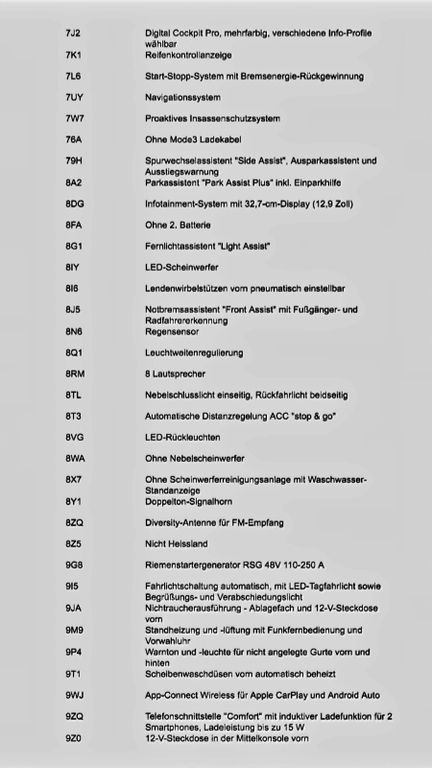 | | |
|---|---|
| 7J2 | Digital Cockpit Pro, mehrfarbig, verschiedene Info-Profile wählbar |
| 7K1 | Reifenkontrollanzeige |
| 7L6 | Start-Stopp-System mit Bremsenergie-Rückgewinnung |
| 7UY | Navigationssystem |
| 7W7 | Proaktives Insassenschutzsystem |
| 76A | Ohne Mode3 Ladekabel |
| 79H | Spurwechselassistent "Side Assist", Ausparkassistent und Ausstiegswarnung |
| 8A2 | Parkassistent "Park Assist Plus" inkl. Einparkhilfe |
| 8DG | Infotainment-System mit 32,7-cm-Display (12,9 Zoll) |
| 8FA | Ohne 2. Batterie |
| 8G1 | Fernlichtassistent "Light Assist" |
| 8IY | LED-Scheinwerfer |
| 8I6 | Lendenwirbelstützen vorn pneumatisch einstellbar |
| 8J5 | Notbremsassistent "Front Assist" mit Fußgänger- und Radfahrererkennung |
| 8N6 | Regensensor |
| 8Q1 | Leuchtweitenregulierung |
| 8RM | 8 Lautsprecher |
| 8TL | Nebelschlusslicht einseitig, Rückfahrlicht beidseitig |
| 8T3 | Automatische Distanzregelung ACC "stop & go" |
| 8VG | LED-Rückleuchten |
| 8WA | Ohne Nebelscheinwerfer |
| 8X7 | Ohne Scheinwerferreinigungsanlage mit Waschwasser-Standanzeige |
| 8Y1 | Doppelton-Signalhorn |
| 8ZQ | Diversity-Antenne für FM-Empfang |
| 8Z5 | Nicht Heissland |
| 9G8 | Riemenstartergenerator RSG 48V 110-250 A |
| 9I5 | Fahrlichtschaltung automatisch, mit LED-Tagfahrlicht sowie Begrüßungs- und Verabschiedungslicht |
| 9JA | Nichtraucherausführung - Ablagefach und 12-V-Steckdose vorn |
| 9M9 | Standheizung und -lüftung mit Funkfernbedienung und Vorwahluhr |
| 9P4 | Warnton und -leuchte für nicht angelegte Gurte vorn und hinten |
| 9T1 | Scheibenwaschdüsen vorn automatisch beheizt |
| 9WJ | App-Connect Wireless für Apple CarPlay und Android Auto |
| 9ZQ | Telefonschnittstelle "Comfort" mit induktiver Ladefunktion für 2 Smartphones, Ladeleistung bis zu 15 W |
| 9Z0 | 12-V-Steckdose in der Mittelkonsole vorn |